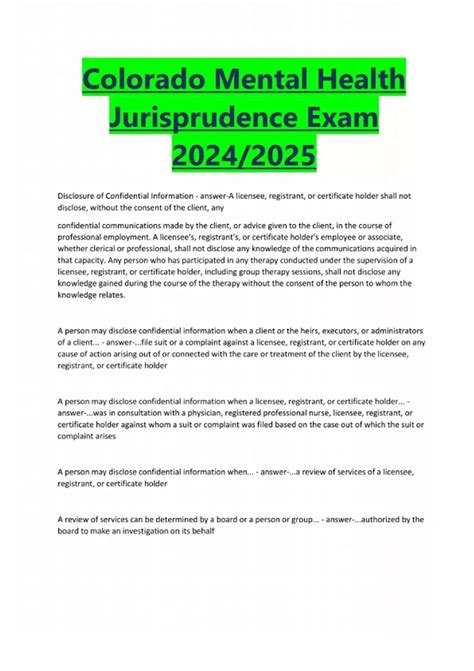 Colorado Mental Health Jurisprudence Exam 2024/2025

Disclosure of Confidential Information - answer-A licensee, registrant, or certificate holder shall not disclose, without the consent of the client, any

confidential communications made by the client, or advice given to the client, in the course of professional employment. A licensee's, registrant's, or certificate holder's employee or associate, whether clerical or professional, shall not disclose any knowledge of the communications acquired in that capacity. Any person who has participated in any therapy conducted under the supervision of a licensee, registrant, or certificate holder, including group therapy sessions, shall not disclose any knowledge gained during the course of the therapy without the consent of the person to whom the knowledge relates.

A person may disclose confidential information when a client or the heirs, executors, or administrators of a client... - answer-...file suit or a complaint against a licensee, registrant, or certificate holder on any cause of action arising out of or connected with the care or treatment of the client by the licensee, registrant, or certificate holder

A person may disclose confidential information when a licensee, registrant, or certificate holder... - answer-...was in consultation with a physician, registered professional nurse, licensee, registrant, or certificate holder against whom a suit or complaint was filed based on the case out of which the suit or complaint arises

A person may disclose confidential information when... - answer-...a review of services of a licensee, registrant, or certificate holder

A review of services can be determined by a board or a person or group... - answer-...authorized by the board to make an investigation on its behalf